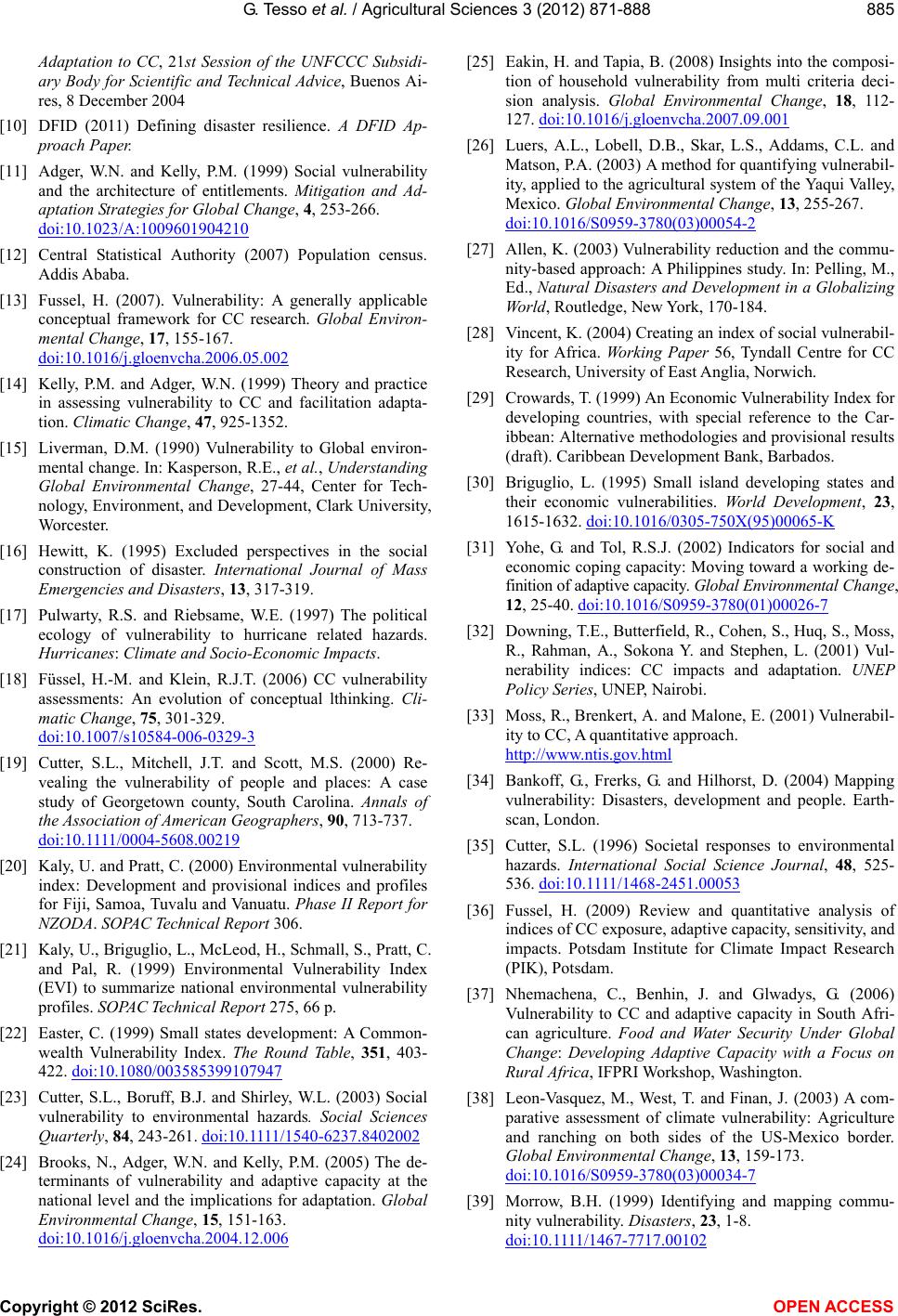 G. Tesso et al. / Agricultural Sciences 3 (2012) 871-888 885

Adaptation to CC, 21st Session of the UNFCCC Subsidiary Body for Scientific and Technical Advice, Buenos Aires, 8 December 2004

[10] DFID (2011) Defining disaster resilience. A DFID Approach Paper.

[11] Adger, W.N. and Kelly, P.M. (1999) Social vulnerability and the architecture of entitlements. Mitigation and Adaptation Strategies for Global Change, 4, 253-266. doi:10.1023/A:1009601904210

[12] Central Statistical Authority (2007) Population census. Addis Ababa.

[13] Fussel, H. (2007). Vulnerability: A generally applicable conceptual framework for CC research. Global Environmental Change, 17, 155-167. doi:10.1016/j.gloenvcha.2006.05.002

[14] Kelly, P.M. and Adger, W.N. (1999) Theory and practice in assessing vulnerability to CC and facilitation adaptation. Climatic Change, 47, 925-1352.

[15] Liverman, D.M. (1990) Vulnerability to Global environmental change. In: Kasperson, R.E., et al., Understanding Global Environmental Change, 27-44, Center for Technology, Environment, and Development, Clark University, Worcester.

[16] Hewitt, K. (1995) Excluded perspectives in the social construction of disaster. International Journal of Mass Emergencies and Disasters, 13, 317-319.

[17] Pulwarty, R.S. and Riebsame, W.E. (1997) The political ecology of vulnerability to hurricane related hazards. Hurricanes: Climate and Socio-Economic Impacts.

[18] Füssel, H.-M. and Klein, R.J.T. (2006) CC vulnerability assessments: An evolution of conceptual lthinking. Climatic Change, 75, 301-329. doi:10.1007/s10584-006-0329-3

[19] Cutter, S.L., Mitchell, J.T. and Scott, M.S. (2000) Revealing the vulnerability of people and places: A case study of Georgetown county, South Carolina. Annals of the Association of American Geographers, 90, 713-737. doi:10.1111/0004-5608.00219

[20] Kaly, U. and Pratt, C. (2000) Environmental vulnerability index: Development and provisional indices and profiles for Fiji, Samoa, Tuvalu and Vanuatu. Phase II Report for NZODA. SOPAC Technical Report 306.

[21] Kaly, U., Briguglio, L., McLeod, H., Schmall, S., Pratt, C. and Pal, R. (1999) Environmental Vulnerability Index (EVI) to summarize national environmental vulnerability profiles. SOPAC Technical Report 275, 66 p.

[22] Easter, C. (1999) Small states development: A Commonwealth Vulnerability Index. The Round Table, 351, 403-422. doi:10.1080/003585399107947

[23] Cutter, S.L., Boruff, B.J. and Shirley, W.L. (2003) Social vulnerability to environmental hazards. Social Sciences Quarterly, 84, 243-261. doi:10.1111/1540-6237.8402002

[24] Brooks, N., Adger, W.N. and Kelly, P.M. (2005) The determinants of vulnerability and adaptive capacity at the national level and the implications for adaptation. Global Environmental Change, 15, 151-163. doi:10.1016/j.gloenvcha.2004.12.006

[25] Eakin, H. and Tapia, B. (2008) Insights into the composition of household vulnerability from multi criteria decision analysis. Global Environmental Change, 18, 112-127. doi:10.1016/j.gloenvcha.2007.09.001

[26] Luers, A.L., Lobell, D.B., Skar, L.S., Addams, C.L. and Matson, P.A. (2003) A method for quantifying vulnerability, applied to the agricultural system of the Yaqui Valley, Mexico. Global Environmental Change, 13, 255-267. doi:10.1016/S0959-3780(03)00054-2

[27] Allen, K. (2003) Vulnerability reduction and the community-based approach: A Philippines study. In: Pelling, M., Ed., Natural Disasters and Development in a Globalizing World, Routledge, New York, 170-184.

[28] Vincent, K. (2004) Creating an index of social vulnerability for Africa. Working Paper 56, Tyndall Centre for CC Research, University of East Anglia, Norwich.

[29] Crowards, T. (1999) An Economic Vulnerability Index for developing countries, with special reference to the Caribbean: Alternative methodologies and provisional results (draft). Caribbean Development Bank, Barbados.

[30] Briguglio, L. (1995) Small island developing states and their economic vulnerabilities. World Development, 23, 1615-1632. doi:10.1016/0305-750X(95)00065-K

[31] Yohe, G. and Tol, R.S.J. (2002) Indicators for social and economic coping capacity: Moving toward a working definition of adaptive capacity. Global Environmental Change, 12, 25-40. doi:10.1016/S0959-3780(01)00026-7

[32] Downing, T.E., Butterfield, R., Cohen, S., Huq, S., Moss, R., Rahman, A., Sokona Y. and Stephen, L. (2001) Vulnerability indices: CC impacts and adaptation. UNEP Policy Series, UNEP, Nairobi.

[33] Moss, R., Brenkert, A. and Malone, E. (2001) Vulnerability to CC, A quantitative approach. http://www.ntis.gov.html

[34] Bankoff, G., Frerks, G. and Hilhorst, D. (2004) Mapping vulnerability: Disasters, development and people. Earthscan, London.

[35] Cutter, S.L. (1996) Societal responses to environmental hazards. International Social Science Journal, 48, 525-536. doi:10.1111/1468-2451.00053

[36] Fussel, H. (2009) Review and quantitative analysis of indices of CC exposure, adaptive capacity, sensitivity, and impacts. Potsdam Institute for Climate Impact Research (PIK), Potsdam.

[37] Nhemachena, C., Benhin, J. and Glwadys, G. (2006) Vulnerability to CC and adaptive capacity in South African agriculture. Food and Water Security Under Global Change: Developing Adaptive Capacity with a Focus on Rural Africa, IFPRI Workshop, Washington.

[38] Leon-Vasquez, M., West, T. and Finan, J. (2003) A comparative assessment of climate vulnerability: Agriculture and ranching on both sides of the US-Mexico border. Global Environmental Change, 13, 159-173. doi:10.1016/S0959-3780(03)00034-7

[39] Morrow, B.H. (1999) Identifying and mapping community vulnerability. Disasters, 23, 1-8. doi:10.1111/1467-7717.00102

Copyright © 2012 SciRes. OPEN ACCESS